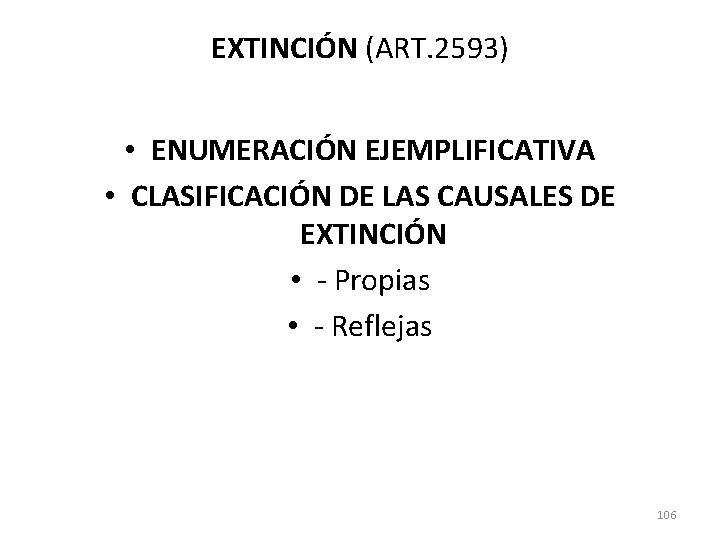 EXTINCIÓN (ART.2593)

• ENUMERACIÓN EJEMPLIFICATIVA
• CLASIFICACIÓN DE LAS CAUSALES DE EXTINCIÓN
• - Propias
• - Reflejas

106